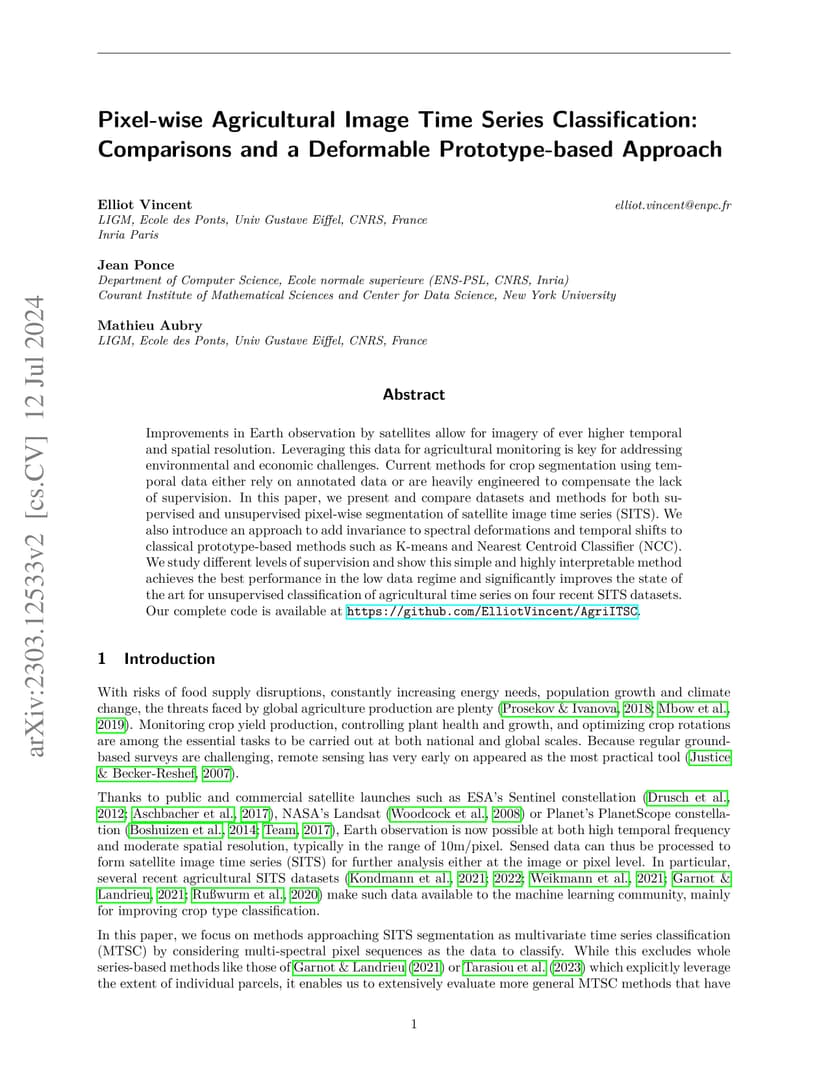 arXiv:2303.12533v2 [cs.CV] 12 Jul 2024

Pixel-wise Agricultural Image Time Series Classification: Comparisons and a Deformable Prototype-based Approach

Elliot Vincent
elliot.vincent@enpc.fr
LIGM, Ecole des Ponts, Univ Gustave Eiffel, CNRS, France
Inria Paris

Jean Ponce
Department of Computer Science, Ecole normale superieure (ENS-PSL, CNRS, Inria)
Courant Institute of Mathematical Sciences and Center for Data Science, New York University

Mathieu Aubry
LIGM, Ecole des Ponts, Univ Gustave Eiffel, CNRS, France

Abstract

Improvements in Earth observation by satellites allow for imagery of ever higher temporal and spatial resolution. Leveraging this data for agricultural monitoring is key for addressing environmental and economic challenges. Current methods for crop segmentation using temporal data either rely on annotated data or are heavily engineered to compensate the lack of supervision. In this paper, we present and compare datasets and methods for both supervised and unsupervised pixel-wise segmentation of satellite image time series (SITS). We also introduce an approach to add invariance to spectral deformations and temporal shifts to classical prototype-based methods such as K-means and Nearest Centroid Classifier (NCC). We study different levels of supervision and show this simple and highly interpretable method achieves the best performance in the low data regime and significantly improves the state of the art for unsupervised classification of agricultural time series on four recent SITS datasets. Our complete code is available at https://github.com/ElliotVincent/AgriITSC.

1 Introduction

With risks of food supply disruptions, constantly increasing energy needs, population growth and climate change, the threats faced by global agriculture production are plenty (Prosekov & Ivanova, 2018; Mbow et al., 2019). Monitoring crop yield production, controlling plant health and growth, and optimizing crop rotations are among the essential tasks to be carried out at both national and global scales. Because regular ground-based surveys are challenging, remote sensing has very early on appeared as the most practical tool (Justice & Becker-Reshef, 2007).

Thanks to public and commercial satellite launches such as ESA's Sentinel constellation (Drusch et al., 2012; Aschbacher et al., 2017), NASA's Landsat (Woodcock et al., 2008) or Planet's PlanetScope constellation (Boshuizen et al., 2014; Team, 2017), Earth observation is now possible at both high temporal frequency and moderate spatial resolution, typically in the range of 10m/pixel. Sensed data can thus be processed to form satellite image time series (SITS) for further analysis either at the image or pixel level. In particular, several recent agricultural SITS datasets (Kondmann et al., 2021; 2022; Weikmann et al., 2021; Garnot & Landrieu, 2021; Rußwurm et al., 2020) make such data available to the machine learning community, mainly for improving crop type classification.

In this paper, we focus on methods approaching SITS segmentation as multivariate time series classification (MTSC) by considering multi-spectral pixel sequences as the data to classify. While this excludes whole series-based methods like those of Garnot & Landrieu (2021) or Tarasiou et al. (2023) which explicitly leverage the extent of individual parcels, it enables us to extensively evaluate more general MTSC methods that have

1